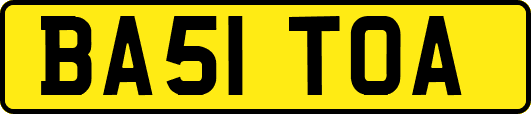 BA51 TOA